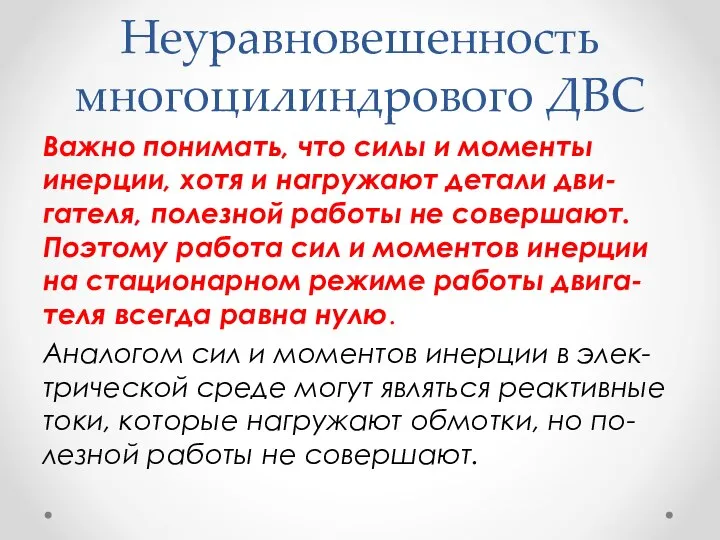 Неуравновешенность многоцилиндрового ДВС

Важно понимать, что силы и моменты инерции, хотя и нагружают детали двигателя, полезной работы не совершают. Поэтому работа сил и моментов инерции на стационарном режиме работы двигателя всегда равна нулю.

Аналогом сил и моментов инерции в электрической среде могут являться реактивные токи, которые нагружают обмотки, но полезной работы не совершают.